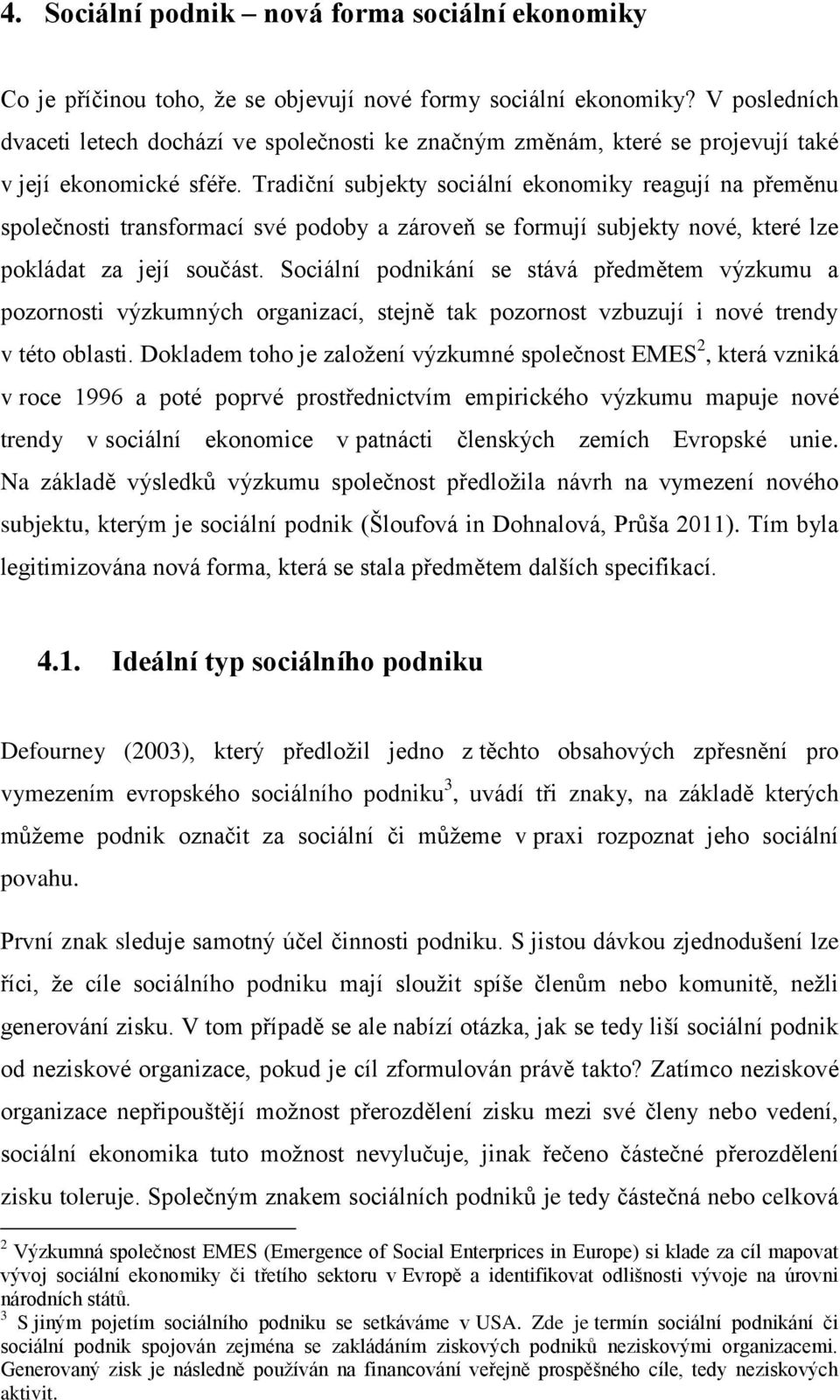 4. Sociální podnik – nová forma sociální ekonomiky

Co je příčinou toho, že se objevují nové formy sociální ekonomiky? V posledních dvaceti letech dochází ve společnosti ke značným změnám, které se projevují také v její ekonomické sféře. Tradiční subjekty sociální ekonomiky reagují na přeměnu společnosti transformací své podoby a zároveň se formují subjekty nové, které lze pokládat za její součást. Sociální podnikání se stává předmětem výzkumu a pozornosti výzkumných organizací, stejně tak pozornost vzbuzují i nové trendy v této oblasti. Dokladem toho je založení výzkumné společnost EMES$^2$, která vzniká v roce 1996 a poté poprvé prostřednictvím empirického výzkumu mapuje nové trendy v sociální ekonomice v patnácti členských zemích Evropské unie. Na základě výsledků výzkumu společnost předložila návrh na vymezení nového subjektu, kterým je sociální podnik (Šloufová in Dohnalová, Průša 2011). Tím byla legitimizována nová forma, která se stala předmětem dalších specifikací.

4.1. Ideální typ sociálního podniku

Defourney (2003), který předložil jedno z těchto obsahových zpřesnění pro vymezením evropského sociálního podniku$^3$, uvádí tři znaky, na základě kterých můžeme podnik označit za sociální či můžeme v praxi rozpoznat jeho sociální povahu.

První znak sleduje samotný účel činnosti podniku. S jistou dávkou zjednodušení lze říci, že cíle sociálního podniku mají sloužit spíše členům nebo komunitě, nežli generování zisku. V tom případě se ale nabízí otázka, jak se tedy liší sociální podnik od neziskové organizace, pokud je cíl zformulován právě takto? Zatímco neziskové organizace nepřipouštějí možnost přerozdělení zisku mezi své členy nebo vedení, sociální ekonomika tuto možnost nevylučuje, jinak řečeno částečné přerozdělení zisku toleruje. Společným znakem sociálních podniků je tedy částečná nebo celková

$^2$ Výzkumná společnost EMES (Emergence of Social Enterprices in Europe) si klade za cíl mapovat vývoj sociální ekonomiky či třetího sektoru v Evropě a identifikovat odlišnosti vývoje na úrovni národních států.
$^3$ S jiným pojetím sociálního podniku se setkáváme v USA. Zde je termín sociální podnikání či sociální podnik spojován zejména se zakládáním ziskových podniků neziskovými organizacemi. Generovaný zisk je následně používán na financování veřejně prospěšného cíle, tedy neziskových aktivit.